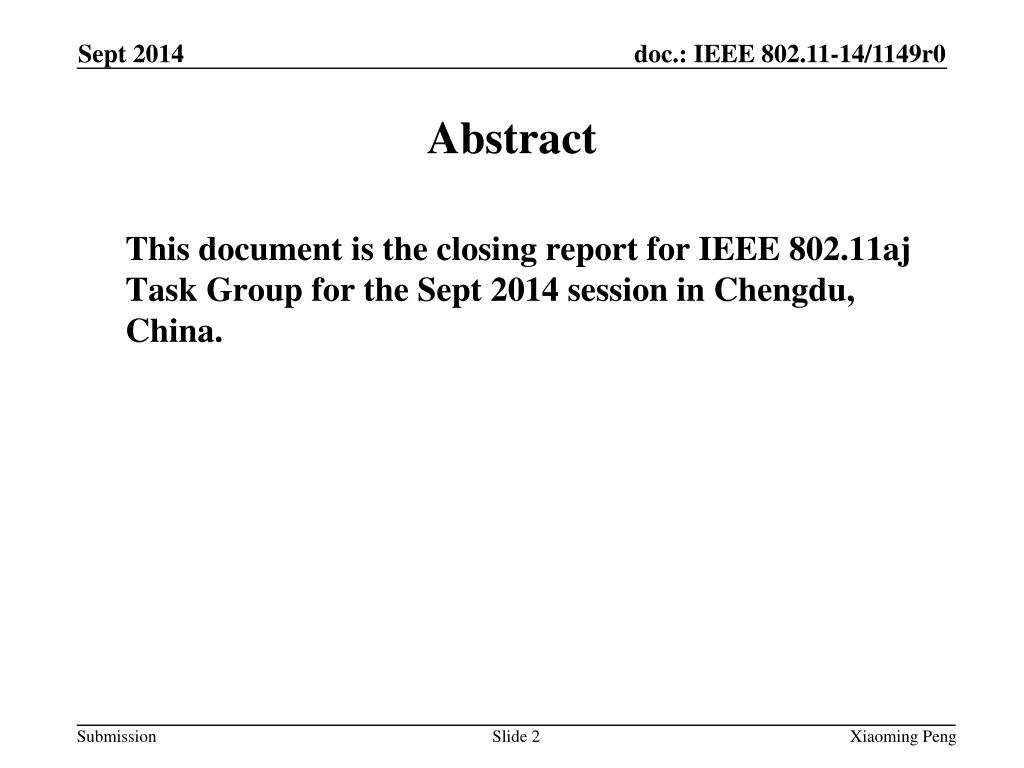 Sept 2014

doc.: IEEE 802.11-14/1149r0

Abstract

This document is the closing report for IEEE 802.11aj Task Group for the Sept 2014 session in Chengdu, China.

Submission

Slide 2

Xiaoming Peng